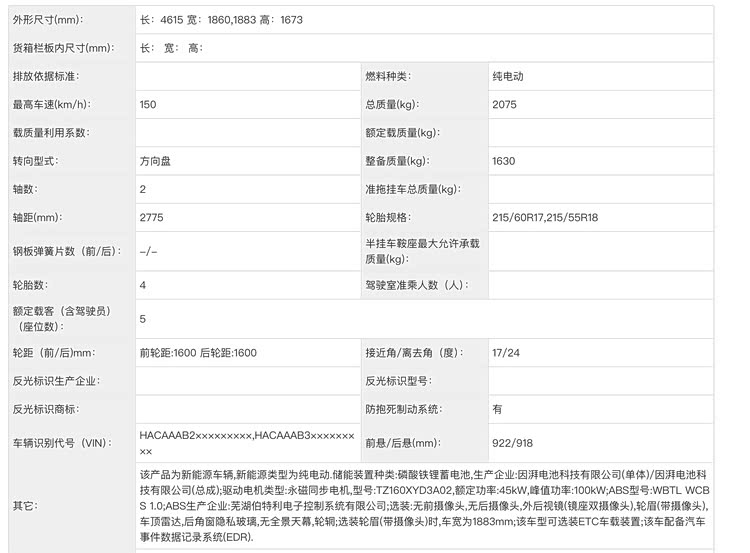 | 外形尺寸(mm): | 长: 4615 宽: 1860,1883 高: 1673 | | |
|---|---|---|---|
| 货箱栏板内尺寸(mm): | 长: 宽: 高: | | |
| 排放依据标准: | | 燃料种类: | 纯电动 |
| 最高车速(km/h): | 150 | 总质量(kg): | 2075 |
| 载质量利用系数: | | 额定载质量(kg): | |
| 转向型式: | 方向盘 | 整备质量(kg): | 1630 |
| 轴数: | 2 | 准拖挂车总质量(kg): | |
| 轴距(mm): | 2775 | 轮胎规格: | 215/60R17,215/55R18 |
| 钢板弹簧片数(前/后): | -/- | 半挂车鞍座最大允许承载质量(kg): | |
| 轮胎数: | 4 | 驾驶室准乘人数(人): | |
| 额定载客(含驾驶员)(座位数): | 5 | | |
| 轮距(前/后)mm: | 前轮距:1600 后轮距:1600 | 接近角/离去角(度): | 17/24 |
| 反光标识生产企业: | | 反光标识型号: | |
| 反光标识商标: | | 防抱死制动系统: | 有 |
| 车辆识别代号(VIN): | HACAAAB2×××××××××,HACAAAB3××××××××× | 前悬/后悬(mm): | 922/918 |
| 其它: | 该产品为新能源车辆,新能源类型为纯电动.储能装置种类:磷酸铁锂蓄电池,生产企业:因湃电池科技有限公司(单体)/因湃电池科技有限公司(总成);驱动电机类型:永磁同步电机,型号:TZ160XYD3A02,额定功率:45kW,峰值功率:100kW;ABS型号:WBTL WCBS 1.0;ABS生产企业:芜湖伯特利电子控制系统有限公司;选装:无前摄像头,无后摄像头,外后视镜(镜座双摄像头),轮眉(带摄像头),车顶雷达,后角窗隐私玻璃,无全景天幕,轮辋;选装轮眉(带摄像头)时,车宽为1883mm;该车型可选装ETC车载装置;该车配备汽车事件数据记录系统(EDR). | | |